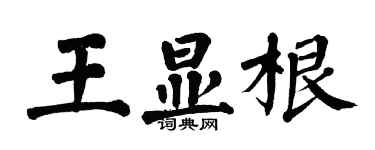 王显根
词典网